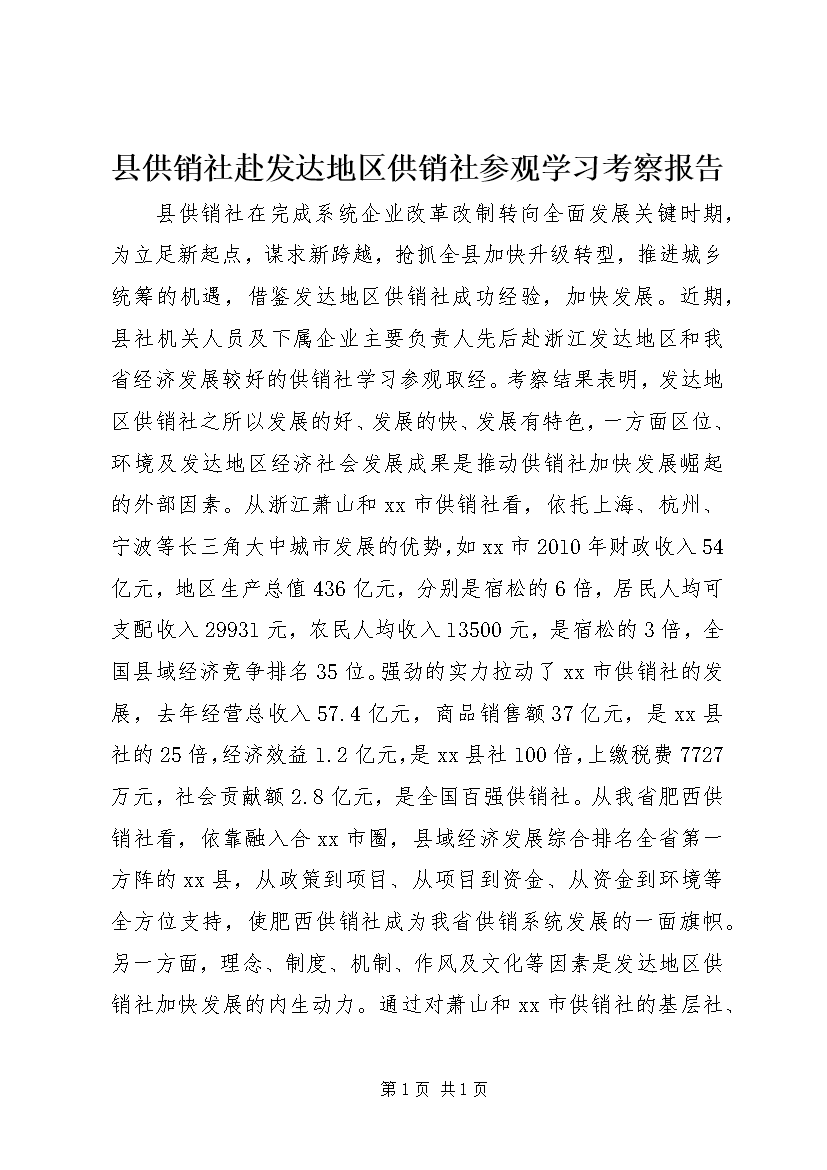 县供销社赴发达地区供销社参观学习考察报告

县供销社在完成系统企业改革改制转向全面发展关键时期，为立足新起点，谋求新跨越，抢抓全县加快升级转型，推进城乡统筹的机遇，借鉴发达地区供销社成功经验，加快发展。近期，县社机关人员及下属企业主要负责人先后赴浙江发达地区和我省经济发展较好的供销社学习参观取经。考察结果表明，发达地区供销社之所以发展的好、发展的快、发展有特色，一方面区位、环境及发达地区经济社会发展成果是推动供销社加快发展崛起的外部因素。从浙江萧山和xx市供销社看，依托上海、杭州、宁波等长三角大中城市发展的优势，如xx市2010年财政收入54亿元，地区生产总值436亿元，分别是宿松的6倍，居民人均可支配收入29931元，农民人均收入13500元，是宿松的3倍，全国县域经济竞争排名35位。强劲的实力拉动了xx市供销社的发展，去年经营总收入57.4亿元，商品销售额37亿元，是xx县社的25倍，经济效益1.2亿元，是xx县社100倍，上缴税费7727万元，社会贡献额2.8亿元，是全国百强供销社。从我省肥西供销社看，依靠融入合xx市圈，县域经济发展综合排名全省第一方阵的xx县，从政策到项目、从项目到资金、从资金到环境等全方位支持，使肥西供销社成为我省供销系统发展的一面旗帜。另一方面，理念、制度、机制、作风及文化等因素是发达地区供销社加快发展的内生动力。通过对萧山和xx市供销社的基层社、

第1页 共1页